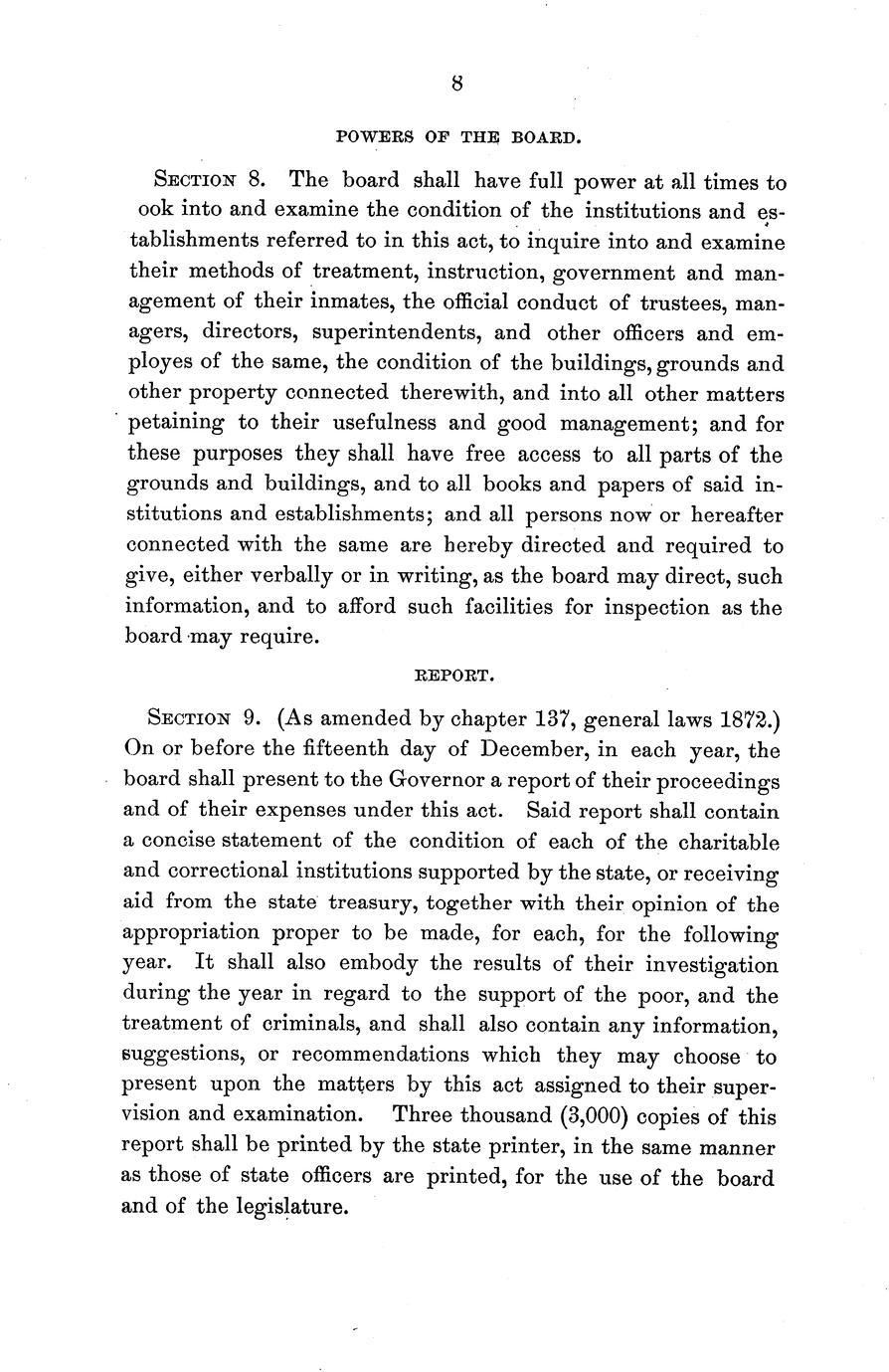 8

POWERS OF THE BOARD.

SECTION 8. The board shall have full power at all times to ook into and examine the condition of the institutions and establishments referred to in this act, to inquire into and examine their methods of treatment, instruction, government and management of their inmates, the official conduct of trustees, managers, directors, superintendents, and other officers and employes of the same, the condition of the buildings, grounds and other property connected therewith, and into all other matters petaining to their usefulness and good management; and for these purposes they shall have free access to all parts of the grounds and buildings, and to all books and papers of said institutions and establishments; and all persons now or hereafter connected with the same are hereby directed and required to give, either verbally or in writing, as the board may direct, such information, and to afford such facilities for inspection as the board may require.

REPORT.

SECTION 9. (As amended by chapter 137, general laws 1872.) On or before the fifteenth day of December, in each year, the board shall present to the Governor a report of their proceedings and of their expenses under this act. Said report shall contain a concise statement of the condition of each of the charitable and correctional institutions supported by the state, or receiving aid from the state treasury, together with their opinion of the appropriation proper to be made, for each, for the following year. It shall also embody the results of their investigation during the year in regard to the support of the poor, and the treatment of criminals, and shall also contain any information, suggestions, or recommendations which they may choose to present upon the matters by this act assigned to their supervision and examination. Three thousand (3,000) copies of this report shall be printed by the state printer, in the same manner as those of state officers are printed, for the use of the board and of the legislature.